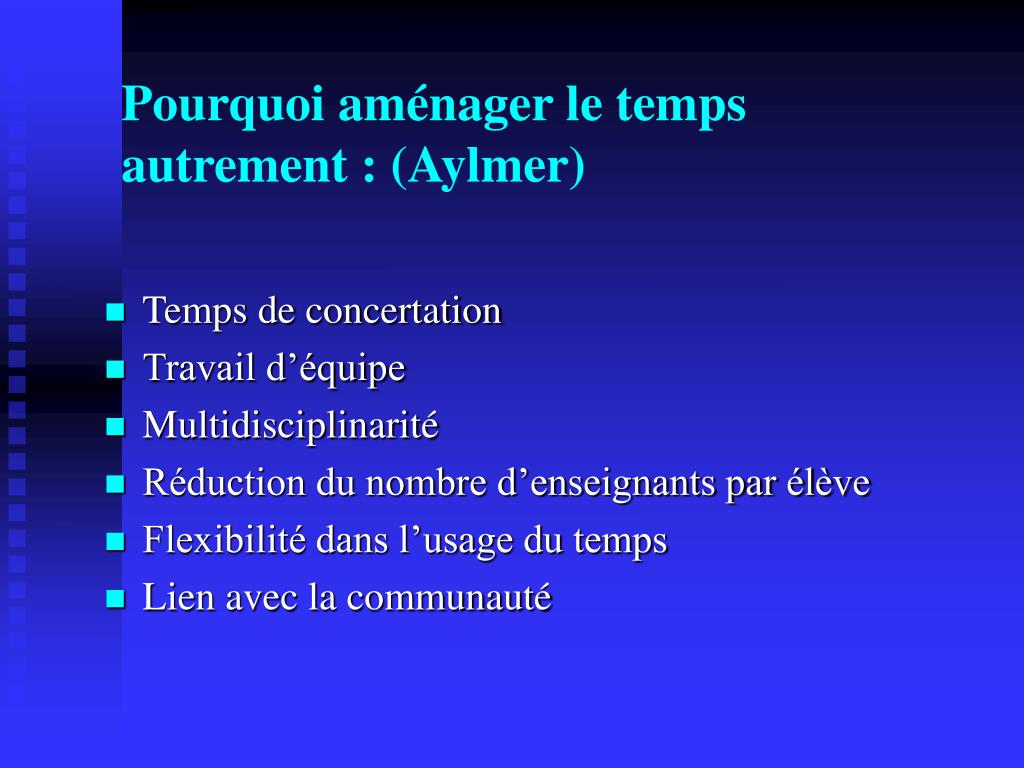 Pourquoi aménager le temps autrement : (Aylmer)

- Temps de concertation
- Travail d’équipe
- Multidisciplinarité
- Réduction du nombre d’enseignants par élève
- Flexibilité dans l’usage du temps
- Lien avec la communauté